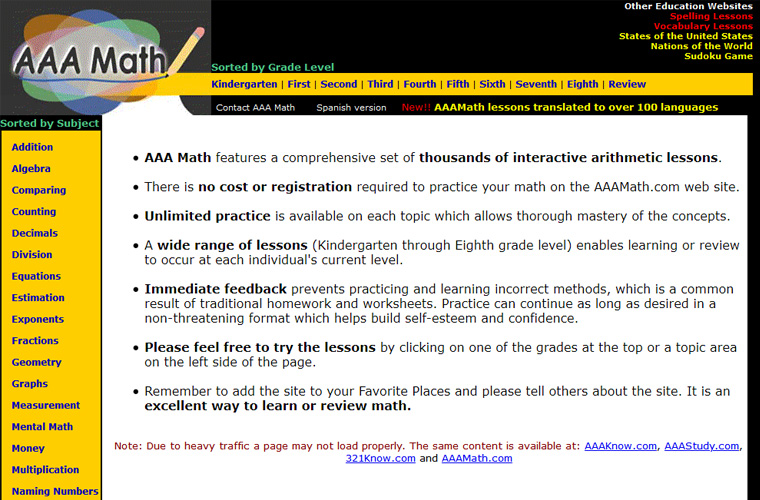 AAA Math

Other Education Websites
Spelling Lessons
Vocabulary Lessons
States of the United States
Nations of the World
Sudoku Game

Sorted by Grade Level
Kindergarten | First | Second | Third | Fourth | Fifth | Sixth | Seventh | Eighth | Review

Contact AAA Math Spanish version New!! AAAMath lessons translated to over 100 languages

Sorted by Subject
Addition
Algebra
Comparing
Counting
Decimals
Division
Equations
Estimation
Exponents
Fractions
Geometry
Graphs
Measurement
Mental Math
Money
Multiplication
Naming Numbers

• AAA Math features a comprehensive set of thousands of interactive arithmetic lessons.

• There is no cost or registration required to practice your math on the AAAMath.com web site.

• Unlimited practice is available on each topic which allows thorough mastery of the concepts.

• A wide range of lessons (Kindergarten through Eighth grade level) enables learning or review to occur at each individual's current level.

• Immediate feedback prevents practicing and learning incorrect methods, which is a common result of traditional homework and worksheets. Practice can continue as long as desired in a non-threatening format which helps build self-esteem and confidence.

• Please feel free to try the lessons by clicking on one of the grades at the top or a topic area on the left side of the page.

• Remember to add the site to your Favorite Places and please tell others about the site. It is an excellent way to learn or review math.

Note: Due to heavy traffic a page may not load properly. The same content is available at: AAAKnow.com, AAAStudy.com, 321Know.com and AAAMath.com